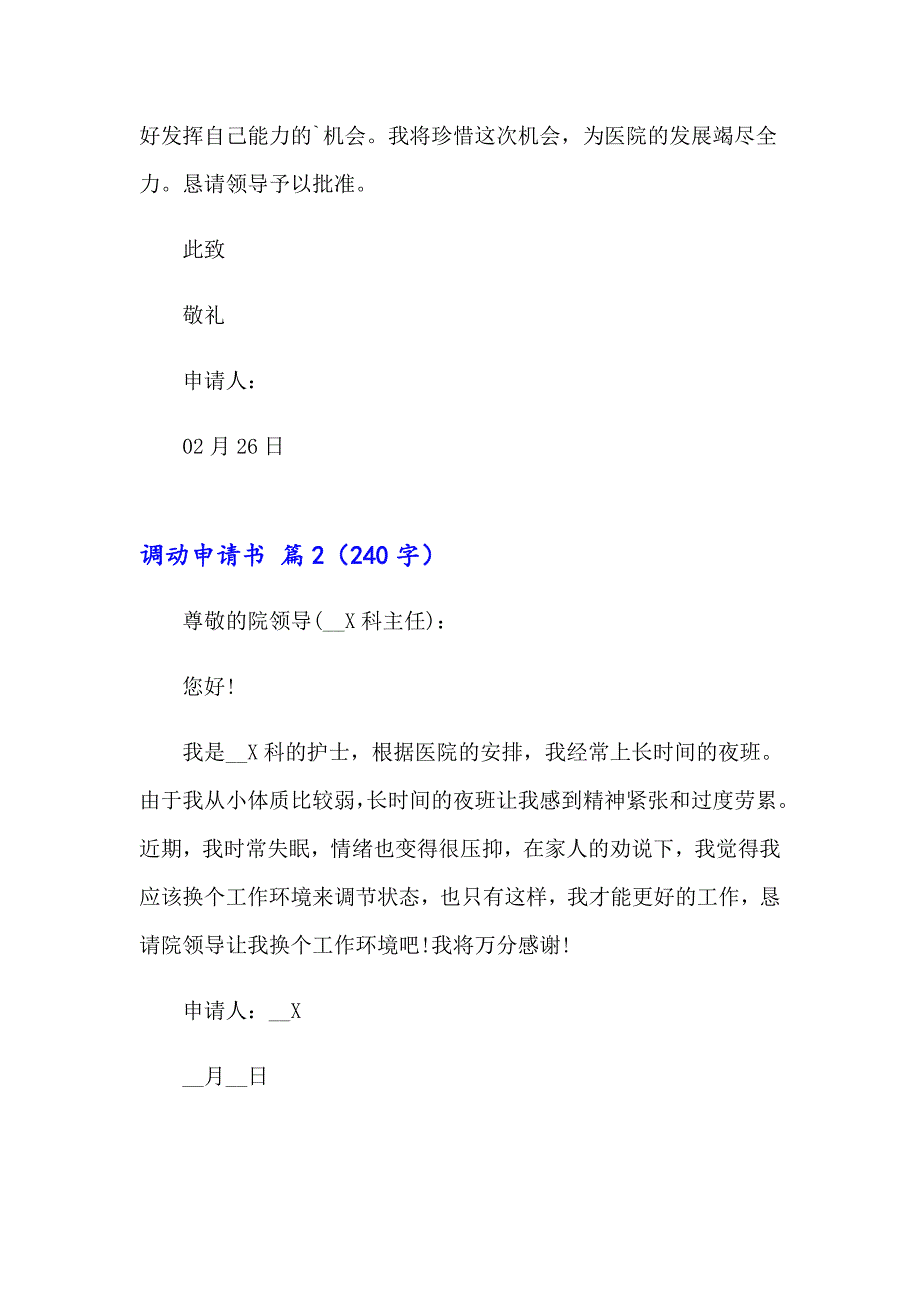 好发挥自己能力的`机会。我将珍惜这次机会，为医院的发展竭尽全力。恳请领导予以批准。

此致

敬礼

申请人：

02 月 26 日

调动申请书 篇 2（240 字）

尊敬的院领导(__X 科主任)：

您好!

我是__X 科的护士，根据医院的安排，我经常上长时间的夜班。由于我从小体质比较弱,长时间的夜班让我感到精神紧张和过度劳累。近期，我时常失眠，情绪也变得很压抑，在家人的劝说下，我觉得我应该换个工作环境来调节状态，也只有这样，我才能更好的工作，恳请院领导让我换个工作环境吧!我将万分感谢!

申请人：__X

__月__日